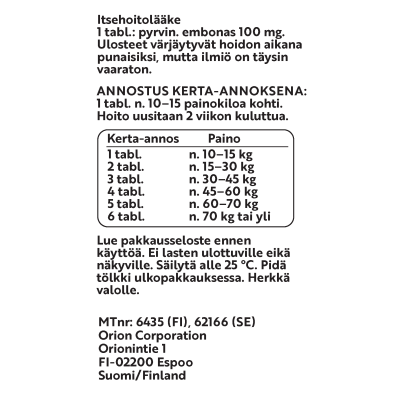 Itsehoitolääke
1 tabl.: pyrvin. embonas 100 mg.
Ulosteet värjäytyvät hoidon aikana punaisiksi, mutta ilmiö on täysin vaaraton.

ANNOSTUS KERTA-ANNOKSENA:
1 tabl. n. 10–15 painokiloa kohti.
Hoito uusitaan 2 viikon kuluttua.

| Kerta-annos | Paino |
|---|---|
| 1 tabl. | n. 10–15 kg |
| 2 tabl. | n. 15–30 kg |
| 3 tabl. | n. 30–45 kg |
| 4 tabl. | n. 45–60 kg |
| 5 tabl. | n. 60–70 kg |
| 6 tabl. | n. 70 kg tai yli |

Lue pakkausseloste ennen käyttöä. Ei lasten ulottuville eikä näkyville. Säilytä alle 25 °C. Pidä tölkki ulkopakkauksessa. Herkkä valolle.

MTnr: 6435 (FI), 62166 (SE)
Orion Corporation
Orionintie 1
FI-02200 Espoo
Suomi/Finland